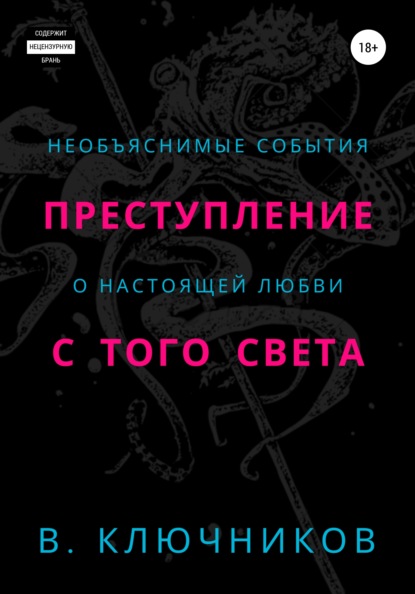 СОДЕРЖИТ
НЕЦЕНЗУРНУЮ
БРАНЬ

18+

НЕОБЪЯСНИМЫЕ СОБЫТИЯ

ПРЕСТУПЛЕНИЕ

О НАСТОЯЩЕЙ ЛЮБВИ

С ТОГО СВЕТА

В. КЛЮЧНИКОВ